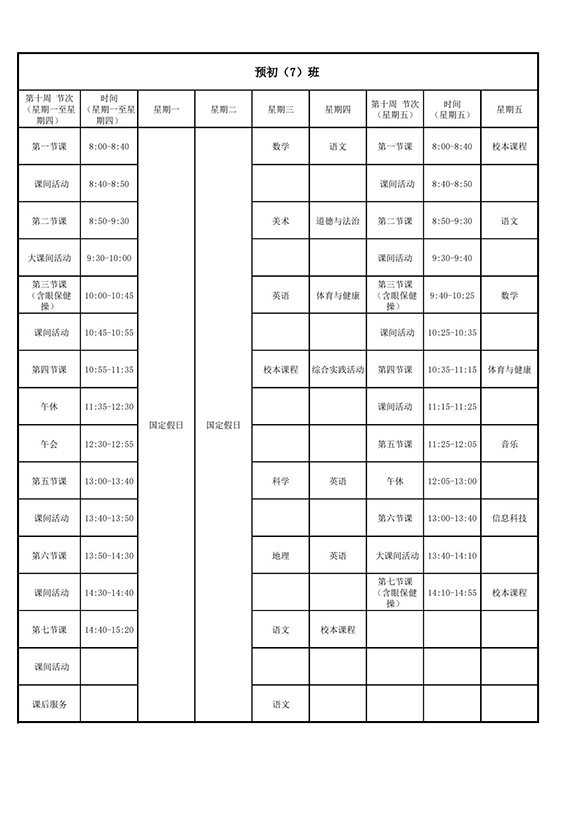 预初（7）班

| 第十周 节次（星期一至星期四） | 时间（星期一至星期四） | 星期一 | 星期二 | 星期三 | 星期四 | 第十周 节次（星期五） | 时间（星期五） | 星期五 |
|---|---|---|---|---|---|---|---|---|
| 第一节课 | 8:00-8:40 | 国定假日 | 国定假日 | 数学 | 语文 | 第一节课 | 8:00-8:40 | 校本课程 |
| 课间活动 | 8:40-8:50 | | | | | 课间活动 | 8:40-8:50 | |
| 第二节课 | 8:50-9:30 | | | 美术 | 道德与法治 | 第二节课 | 8:50-9:30 | 语文 |
| 大课间活动 | 9:30-10:00 | | | | | 课间活动 | 9:30-9:40 | |
| 第三节课（含眼保健操） | 10:00-10:45 | | | 英语 | 体育与健康 | 第三节课（含眼保健操） | 9:40-10:25 | 数学 |
| 课间活动 | 10:45-10:55 | | | | | 课间活动 | 10:25-10:35 | |
| 第四节课 | 10:55-11:35 | | | 校本课程 | 综合实践活动 | 第四节课 | 10:35-11:15 | 体育与健康 |
| 午休 | 11:35-12:30 | | | | | 课间活动 | 11:15-11:25 | |
| 午会 | 12:30-12:55 | | | | | 第五节课 | 11:25-12:05 | 音乐 |
| 第五节课 | 13:00-13:40 | | | 科学 | 英语 | 午休 | 12:05-13:00 | |
| 课间活动 | 13:40-13:50 | | | | | 第六节课 | 13:00-13:40 | 信息科技 |
| 第六节课 | 13:50-14:30 | | | 地理 | 英语 | 大课间活动 | 13:40-14:10 | |
| 课间活动 | 14:30-14:40 | | | | | 第七节课（含眼保健操） | 14:10-14:55 | 校本课程 |
| 第七节课 | 14:40-15:20 | | | 语文 | 校本课程 | | | |
| 课间活动 | | | | | | | | |
| 课后服务 | | | | 语文 | | | | |